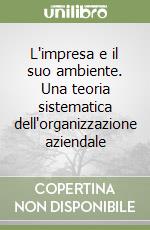 unilibro

L'impresa e il suo ambiente. Una teoria sistematica dell'organizzazione aziendale

COPERTINA NON DISPONIBILE